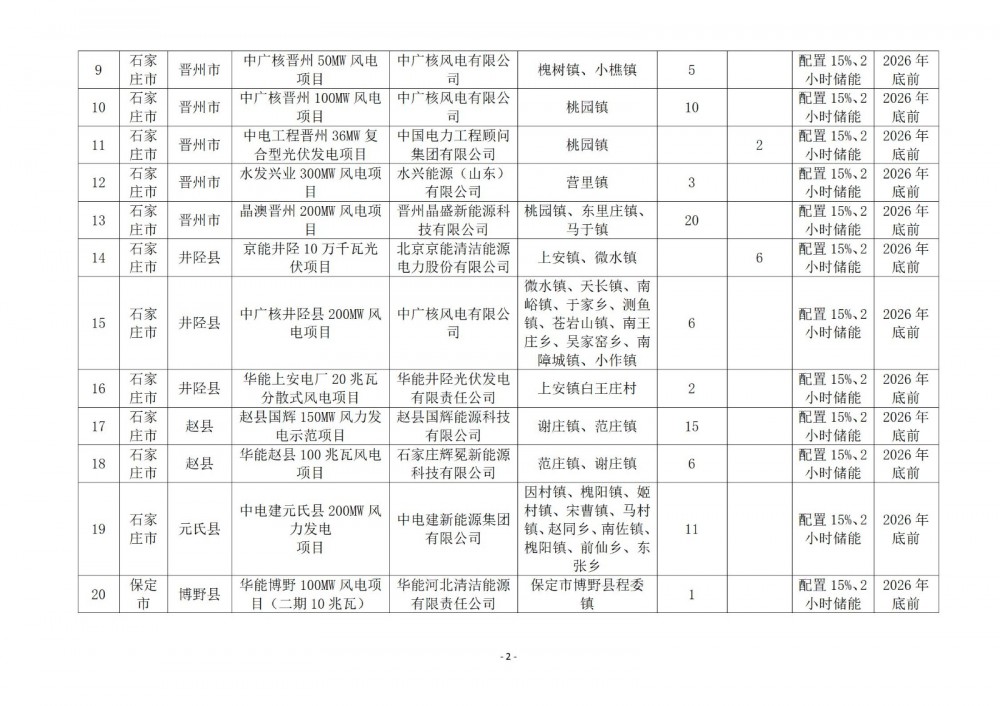 | 9 | 石家庄市 | 晋州市 | 中广核晋州 50MW 风电项目 | 中广核风电有限公司 | 槐树镇、小樵镇 | 5 |  | 配置 15%、2 小时储能 | 2026 年底前 |
|---|---|---|---|---|---|---|---|---|---|
| 10 | 石家庄市 | 晋州市 | 中广核晋州 100MW 风电项目 | 中广核风电有限公司 | 桃园镇 | 10 |  | 配置 15%、2 小时储能 | 2026 年底前 |
| 11 | 石家庄市 | 晋州市 | 中电工程晋州 36MW 复合型光伏发电项目 | 中国电力工程顾问集团有限公司 | 桃园镇 |  | 2 | 配置 15%、2 小时储能 | 2026 年底前 |
| 12 | 石家庄市 | 晋州市 | 水发兴业 300MW 风电项目 | 水兴能源（山东）有限公司 | 营里镇 | 3 |  | 配置 15%、2 小时储能 | 2026 年底前 |
| 13 | 石家庄市 | 晋州市 | 晶澳晋州 200MW 风电项目 | 晋州晶盛新能源科技有限公司 | 桃园镇、东里庄镇、马于镇 | 20 |  | 配置 15%、2 小时储能 | 2026 年底前 |
| 14 | 石家庄市 | 井陉县 | 京能井陉 10 万千瓦光伏项目 | 北京京能清洁能源电力股份有限公司 | 上安镇、微水镇 |  | 6 | 配置 15%、2 小时储能 | 2026 年底前 |
| 15 | 石家庄市 | 井陉县 | 中广核井陉县 200MW 风电项目 | 中广核风电有限公司 | 微水镇、天长镇、南峪镇、于家乡、测鱼镇、苍岩山镇、南王庄乡、吴家窑乡、南障城镇、小作镇 | 6 |  | 配置 15%、2 小时储能 | 2026 年底前 |
| 16 | 石家庄市 | 井陉县 | 华能上安电厂 20 兆瓦分散式风电项目 | 华能井陉光伏发电有限责任公司 | 上安镇白王庄村 | 2 |  | 配置 15%、2 小时储能 | 2026 年底前 |
| 17 | 石家庄市 | 赵县 | 赵县国辉 150MW 风力发电示范项目 | 赵县国辉能源科技有限公司 | 谢庄镇、范庄镇 | 15 |  | 配置 15%、2 小时储能 | 2026 年底前 |
| 18 | 石家庄市 | 赵县 | 华能赵县 100 兆瓦风电项目 | 石家庄辉冕新能源科技有限公司 | 范庄镇、谢庄镇 | 6 |  | 配置 15%、2 小时储能 | 2026 年底前 |
| 19 | 石家庄市 | 元氏县 | 中电建元氏县 200MW 风力发电项目 | 中电建新能源集团有限公司 | 因村镇、槐阳镇、姬村镇、宋曹镇、马村镇、赵同乡、南佐镇、槐阳镇、前仙乡、东张乡 | 11 |  | 配置 15%、2 小时储能 | 2026 年底前 |
| 20 | 保定市 | 博野县 | 华能博野 100MW 风电项目（二期 10 兆瓦） | 华能河北清洁能源有限责任公司 | 保定市博野县程委镇 | 1 |  | 配置 15%、2 小时储能 | 2026 年底前 |

- 2 -